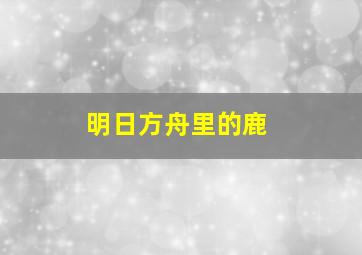 明日方舟里的鹿